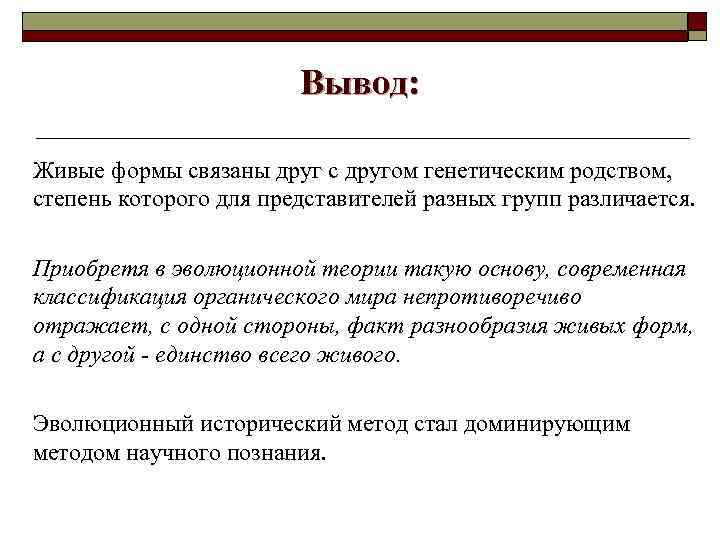 Вывод:

Живые формы связаны друг с другом генетическим родством, степень которого для представителей разных групп различается.

Приобретя в эволюционной теории такую основу, современная классификация органического мира непротиворечиво отражает, с одной стороны, факт разнообразия живых форм, а с другой - единство всего живого.

Эволюционный исторический метод стал доминирующим методом научного познания.